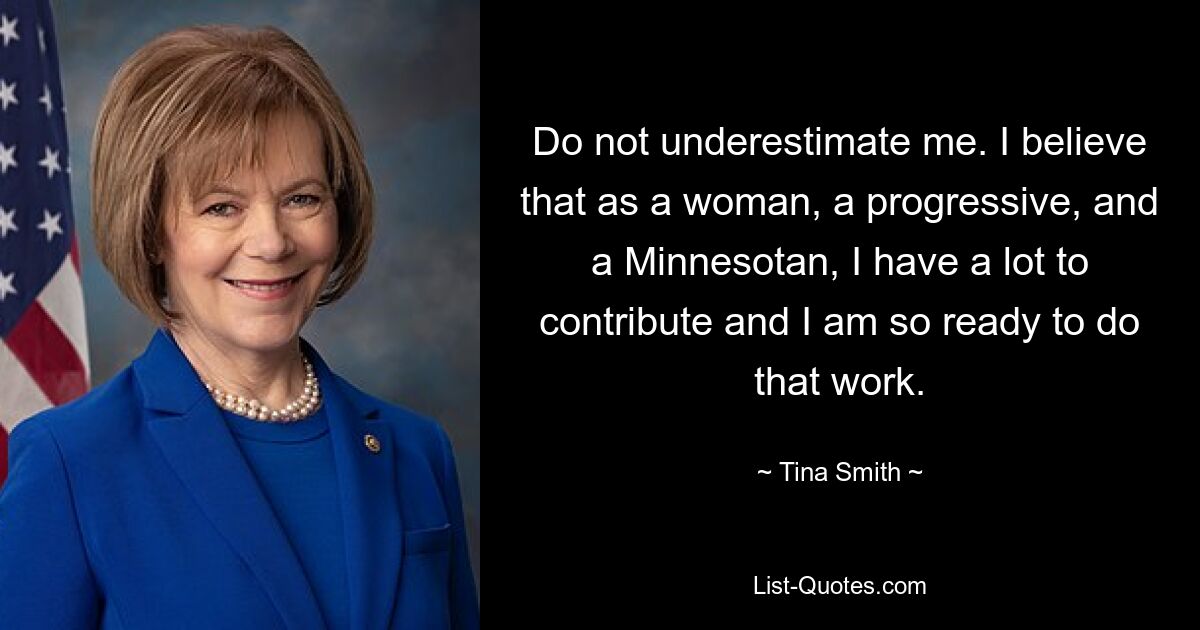 Do not underestimate me. I believe that as a woman, a progressive, and a Minnesotan, I have a lot to contribute and I am so ready to do that work.

~ Tina Smith ~

List-Quotes.com